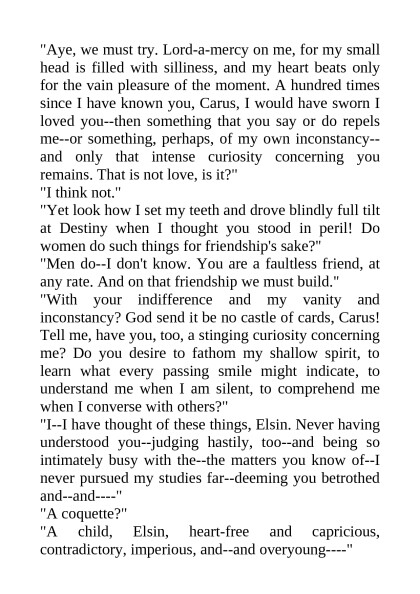 "Aye, we must try. Lord-a-mercy on me, for my small head is filled with silliness, and my heart beats only for the vain pleasure of the moment. A hundred times since I have known you, Carus, I would have sworn I loved you--then something that you say or do repels me--or something, perhaps, of my own inconstancy--and only that intense curiosity concerning you remains. That is not love, is it?"

"I think not."

"Yet look how I set my teeth and drove blindly full tilt at Destiny when I thought you stood in peril! Do women do such things for friendship's sake?"

"Men do--I don't know. You are a faultless friend, at any rate. And on that friendship we must build."

"With your indifference and my vanity and inconstancy? God send it be no castle of cards, Carus! Tell me, have you, too, a stinging curiosity concerning me? Do you desire to fathom my shallow spirit, to learn what every passing smile might indicate, to understand me when I am silent, to comprehend me when I converse with others?"

"I--I have thought of these things, Elsin. Never having understood you--judging hastily, too--and being so intimately busy with the--the matters you know of--I never pursued my studies far--deeming you betrothed and--and----"

"A coquette?"

"A child, Elsin, heart-free and capricious, contradictory, imperious, and--and overyoung----"